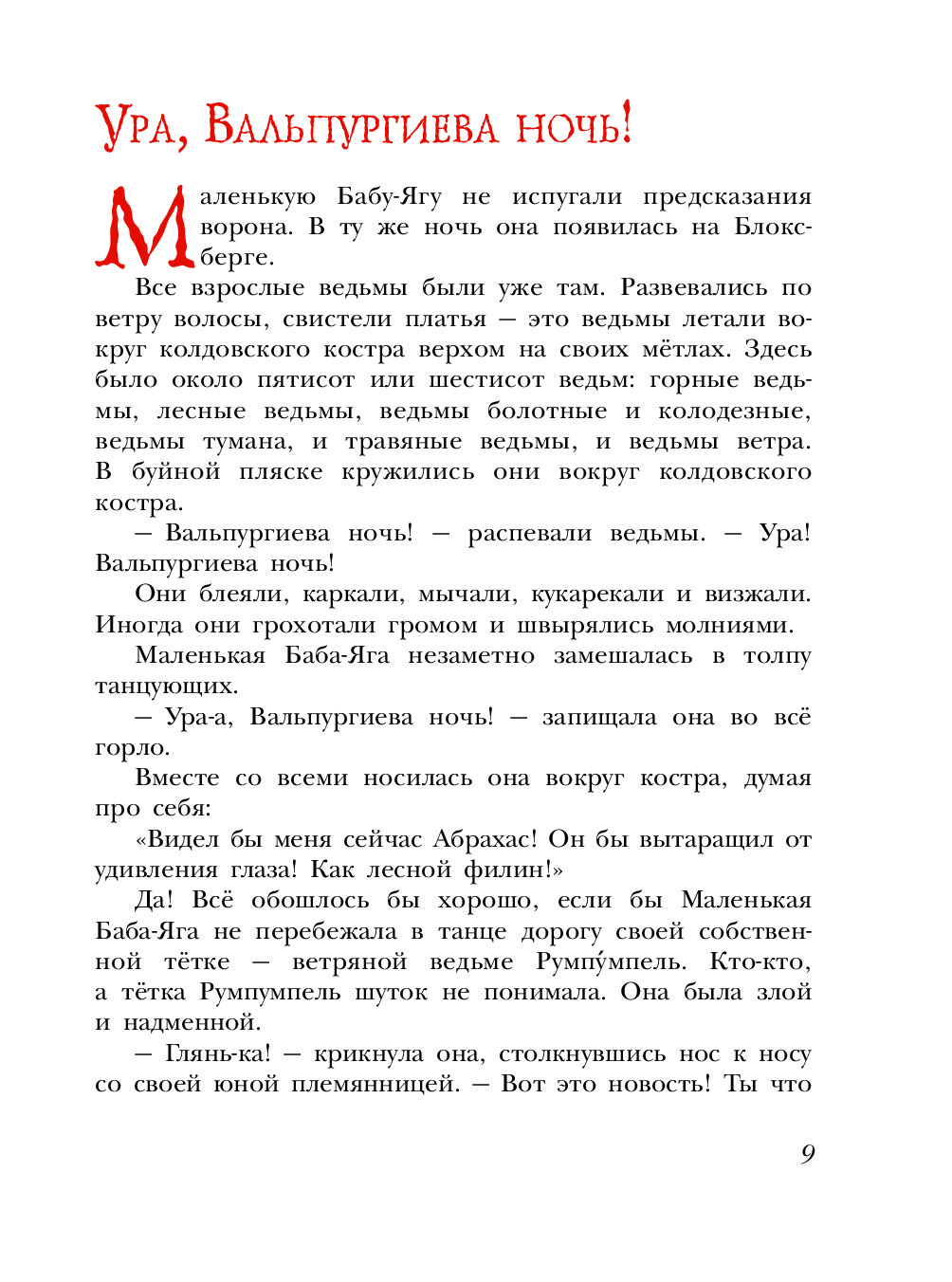 Ура, Вальпургиева ночь!

Маленькую Бабу-Ягу не испугали предсказания ворона. В ту же ночь она появилась на Блоксберге.

Все взрослые ведьмы были уже там. Развевались по ветру волосы, свистели платья — это ведьмы летали вокруг колдовского костра верхом на своих мётлах. Здесь было около пятисот или шестисот ведьм: горные ведьмы, лесные ведьмы, ведьмы болотные и колодезные, ведьмы тумана, и травяные ведьмы, и ведьмы ветра. В буйной пляске кружились они вокруг колдовского костра.

— Вальпургиева ночь! — распевали ведьмы. — Ура! Вальпургиева ночь!

Они блеяли, каркали, мычали, кукарекали и визжали. Иногда они грохотали громом и швырялись молниями.

Маленькая Баба-Яга незаметно замешалась в толпу танцующих.

— Ура-а, Вальпургиева ночь! — запищала она во всё горло.

Вместе со всеми носилась она вокруг костра, думая про себя:

«Видел бы меня сейчас Абрахас! Он бы вытаращил от удивления глаза! Как лесной филин!»

Да! Всё обошлось бы хорошо, если бы Маленькая Баба-Яга не перебежала в танце дорогу своей собственной тётке — ветряной ведьме Румпу́мпель. Кто-кто, а тётка Румпумпель шуток не понимала. Она была злой и надменной.

— Глянь-ка! — крикнула она, столкнувшись нос к носу со своей юной племянницей. — Вот это новость! Ты что

9